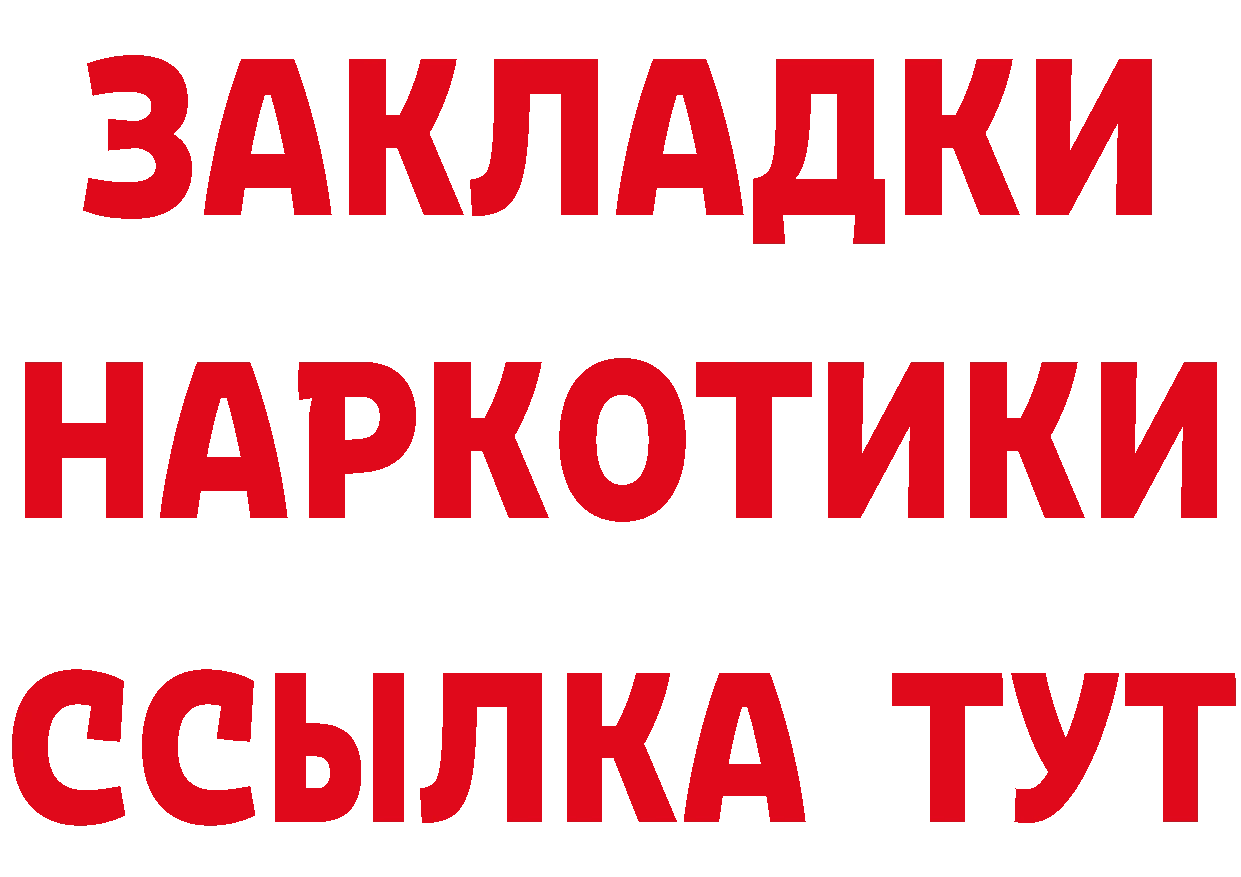 ЗАКЛАДКИ
НАРКОТИКИ
ССЫЛКА ТУТ